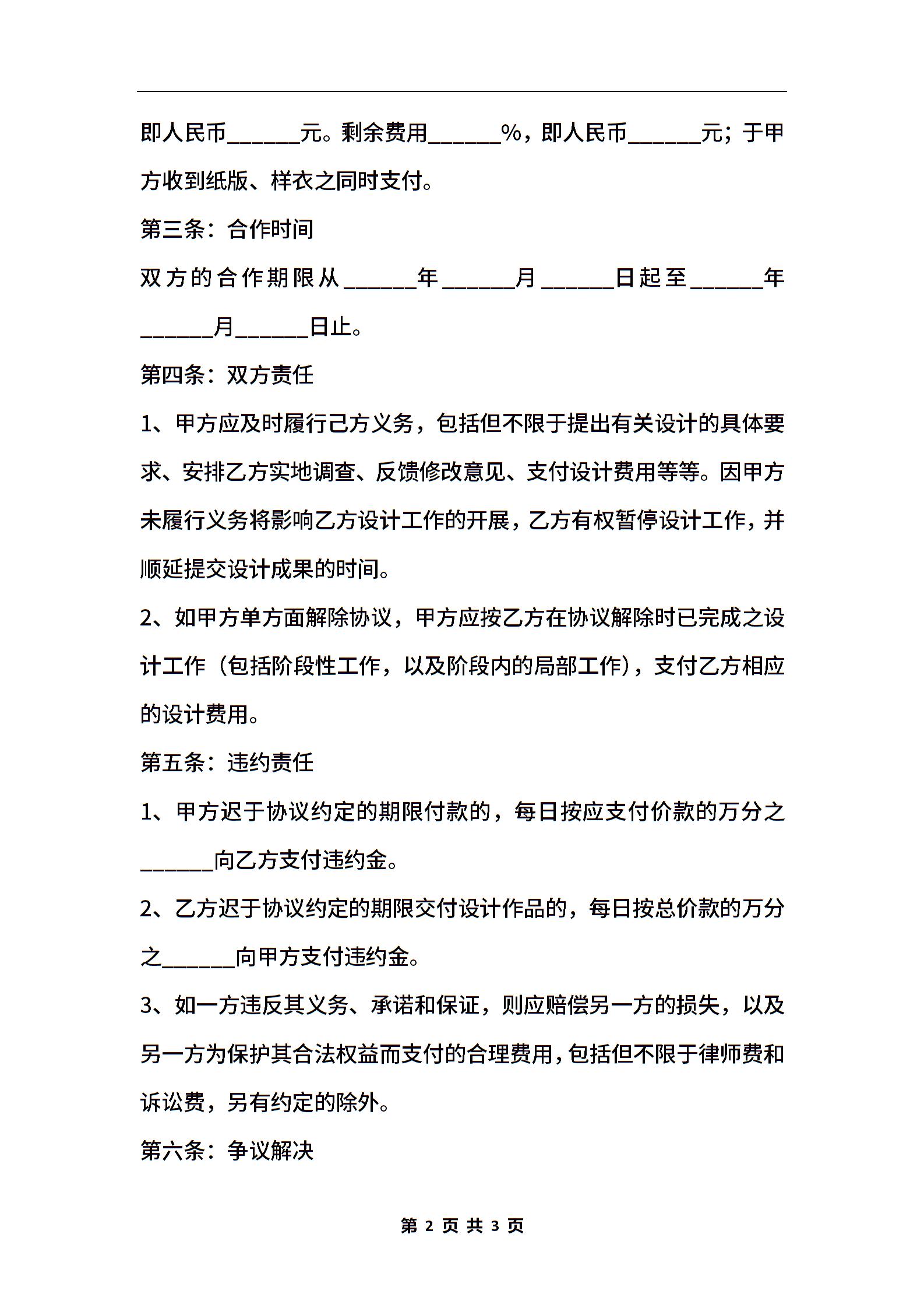 即人民币______元。剩余费用______%，即人民币______元；于甲方收到纸版、样衣之同时支付。

第三条：合作时间

双方的合作期限从______年______月______日起至______年______月______日止。

第四条：双方责任

1、甲方应及时履行己方义务，包括但不限于提出有关设计的具体要求、安排乙方实地调查、反馈修改意见、支付设计费用等等。因甲方未履行义务将影响乙方设计工作的开展，乙方有权暂停设计工作，并顺延提交设计成果的时间。

2、如甲方单方面解除协议，甲方应按乙方在协议解除时已完成之设计工作（包括阶段性工作，以及阶段内的局部工作），支付乙方相应的设计费用。

第五条：违约责任

1、甲方迟于协议约定的期限付款的，每日按应支付价款的万分之______向乙方支付违约金。

2、乙方迟于协议约定的期限交付设计作品的，每日按总价款的万分之______向甲方支付违约金。

3、如一方违反其义务、承诺和保证，则应赔偿另一方的损失，以及另一方为保护其合法权益而支付的合理费用，包括但不限于律师费和诉讼费，另有约定的除外。

第六条：争议解决

第 2 页 共 3 页